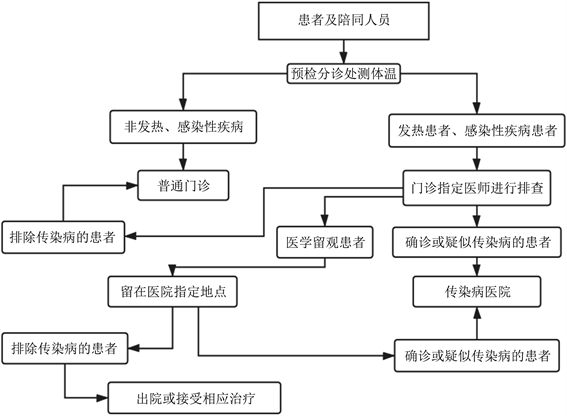 患者及陪同人员

预检分诊处测体温

非发热、感染性疾病

发热患者、感染性疾病患者

普通门诊

门诊指定医师进行排查

排除传染病的患者

医学留观患者

确诊或疑似传染病的患者

留在医院指定地点

传染病医院

排除传染病的患者

确诊或疑似传染病的患者

出院或接受相应治疗